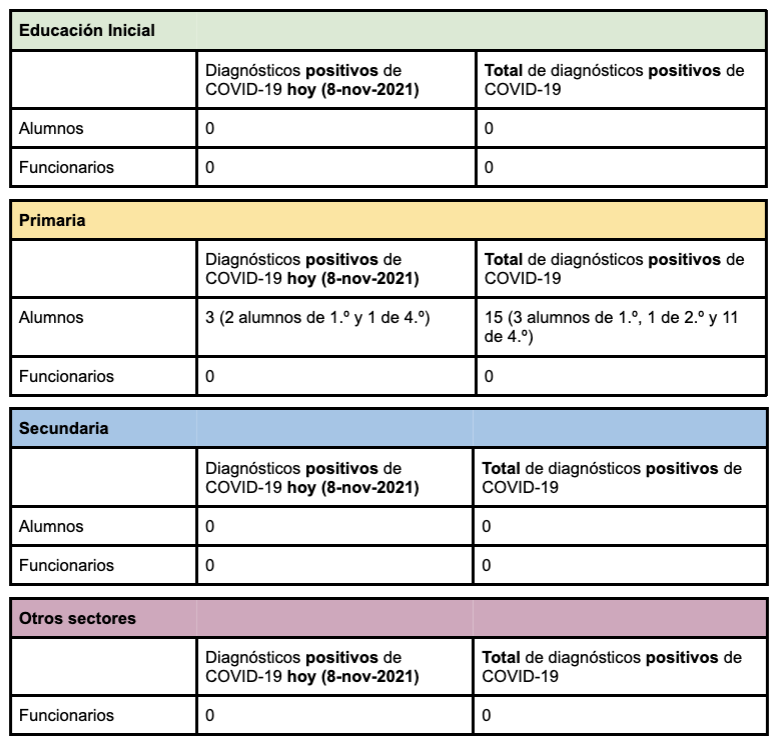 | Educación Inicial | | |
|---|---|---|
| | Diagnósticos positivos de COVID-19 hoy (8-nov-2021) | Total de diagnósticos positivos de COVID-19 |
| Alumnos | 0 | 0 |
| Funcionarios | 0 | 0 |

| Primaria | | |
|---|---|---|
| | Diagnósticos positivos de COVID-19 hoy (8-nov-2021) | Total de diagnósticos positivos de COVID-19 |
| Alumnos | 3 (2 alumnos de 1.º y 1 de 4.º) | 15 (3 alumnos de 1.º, 1 de 2.º y 11 de 4.º) |
| Funcionarios | 0 | 0 |

| Secundaria | | |
|---|---|---|
| | Diagnósticos positivos de COVID-19 hoy (8-nov-2021) | Total de diagnósticos positivos de COVID-19 |
| Alumnos | 0 | 0 |
| Funcionarios | 0 | 0 |

| Otros sectores | | |
|---|---|---|
| | Diagnósticos positivos de COVID-19 hoy (8-nov-2021) | Total de diagnósticos positivos de COVID-19 |
| Funcionarios | 0 | 0 |